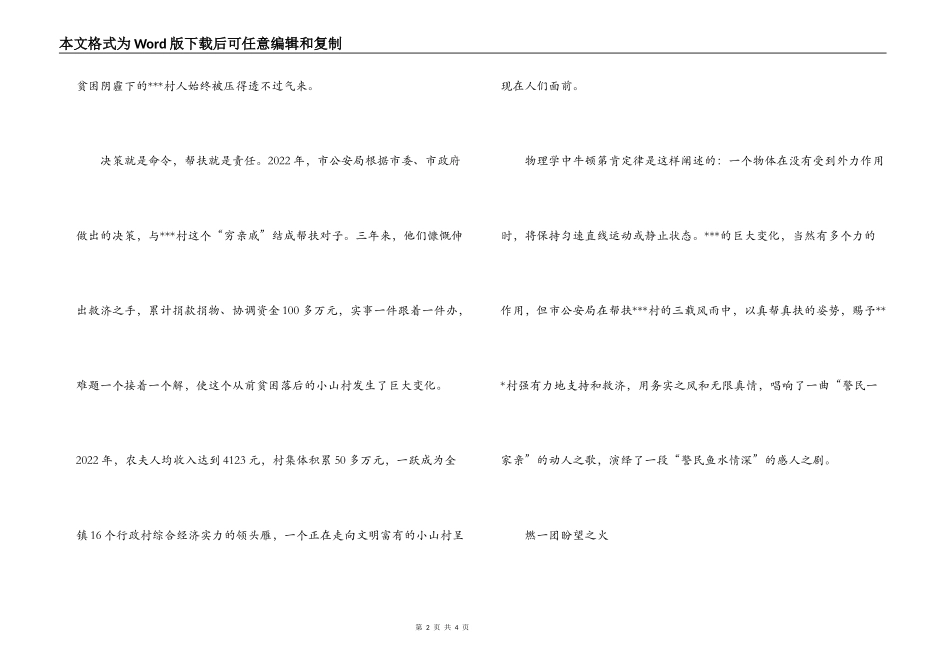 本文格式为Word版下载后可任意编辑和复制

贫困阴霾下的***村人始终被压得透不过气来。

决策就是命令，帮扶就是责任。2022年，市公安局根据市委、市政府做出的决策，与***村这个“穷亲戚”结成帮扶对子。三年来，他们慷慨伸出救济之手，累计捐款捐物、协调资金100多万元，实事一件跟着一件办，难题一个接着一个解，使这个从前贫困落后的小山村发生了巨大变化。2022年，农夫人均收入达到4123元，村集体积累50多万元，一跃成为全镇16个行政村综合经济实力的领头雁，一个正在走向文明富有的小山村呈现在人们面前。

物理学中牛顿第肯定律是这样阐述的：一个物体在没有受到外力作用时，将保持匀速直线运动或静止状态。***的巨大变化，当然有多个力的作用，但市公安局在帮扶***村的三载风雨中，以真帮真扶的姿势，赐予***村强有力地支持和救济，用务实之风和无限真情，唱响了一曲“警民一家亲”的动人之歌，演绎了一段“警民鱼水情深”的感人之剧。

燃一团盼望之火

第 2 页 共 4 页